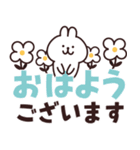 おはよう
ございます